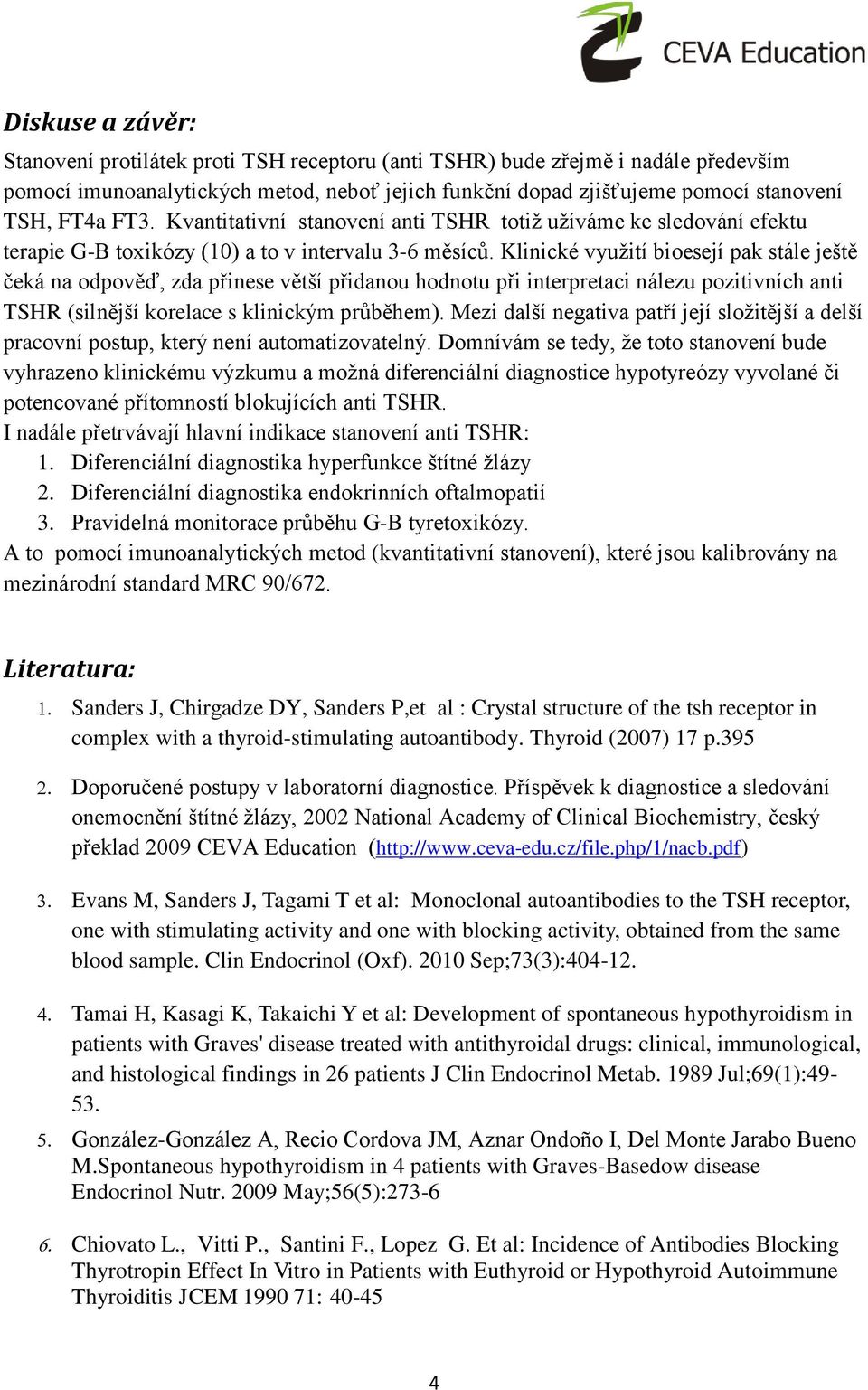 CEVA Education

Diskuse a závěr:

Stanovení protilátek proti TSH receptoru (anti TSHR) bude zřejmě i nadále především pomocí imunoanalytických metod, neboť jejich funkční dopad zjišťujeme pomocí stanovení TSH, FT4a FT3. Kvantitativní stanovení anti TSHR totiž užíváme ke sledování efektu terapie G-B toxikózy (10) a to v intervalu 3-6 měsíců. Klinické využití bioesejí pak stále ještě čeká na odpověď, zda přinese větší přidanou hodnotu při interpretaci nálezu pozitivních anti TSHR (silnější korelace s klinickým průběhem). Mezi další negativa patří její složitější a delší pracovní postup, který není automatizovatelný. Domnívám se tedy, že toto stanovení bude vyhrazeno klinickému výzkumu a možná diferenciální diagnostice hypotyreózy vyvolané či potencované přítomností blokujících anti TSHR.
I nadále přetrvávají hlavní indikace stanovení anti TSHR:
1. Diferenciální diagnostika hyperfunkce štítné žlázy
2. Diferenciální diagnostika endokrinních oftalmopatií
3. Pravidelná monitorace průběhu G-B tyretoxikózy.
A to pomocí imunoanalytických metod (kvantitativní stanovení), které jsou kalibrovány na mezinárodní standard MRC 90/672.

Literatura:

1. Sanders J, Chirgadze DY, Sanders P,et al : Crystal structure of the tsh receptor in complex with a thyroid-stimulating autoantibody. Thyroid (2007) 17 p.395

2. Doporučené postupy v laboratorní diagnostice. Příspěvek k diagnostice a sledování onemocnění štítné žlázy, 2002 National Academy of Clinical Biochemistry, český překlad 2009 CEVA Education (http://www.ceva-edu.cz/file.php/1/nacb.pdf)

3. Evans M, Sanders J, Tagami T et al: Monoclonal autoantibodies to the TSH receptor, one with stimulating activity and one with blocking activity, obtained from the same blood sample. Clin Endocrinol (Oxf). 2010 Sep;73(3):404-12.

4. Tamai H, Kasagi K, Takaichi Y et al: Development of spontaneous hypothyroidism in patients with Graves' disease treated with antithyroidal drugs: clinical, immunological, and histological findings in 26 patients J Clin Endocrinol Metab. 1989 Jul;69(1):49-53.

5. González-González A, Recio Cordova JM, Aznar Ondoño I, Del Monte Jarabo Bueno M.Spontaneous hypothyroidism in 4 patients with Graves-Basedow disease Endocrinol Nutr. 2009 May;56(5):273-6

6. Chiovato L., Vitti P., Santini F., Lopez G. Et al: Incidence of Antibodies Blocking Thyrotropin Effect In Vitro in Patients with Euthyroid or Hypothyroid Autoimmune Thyroiditis JCEM 1990 71: 40-45

4